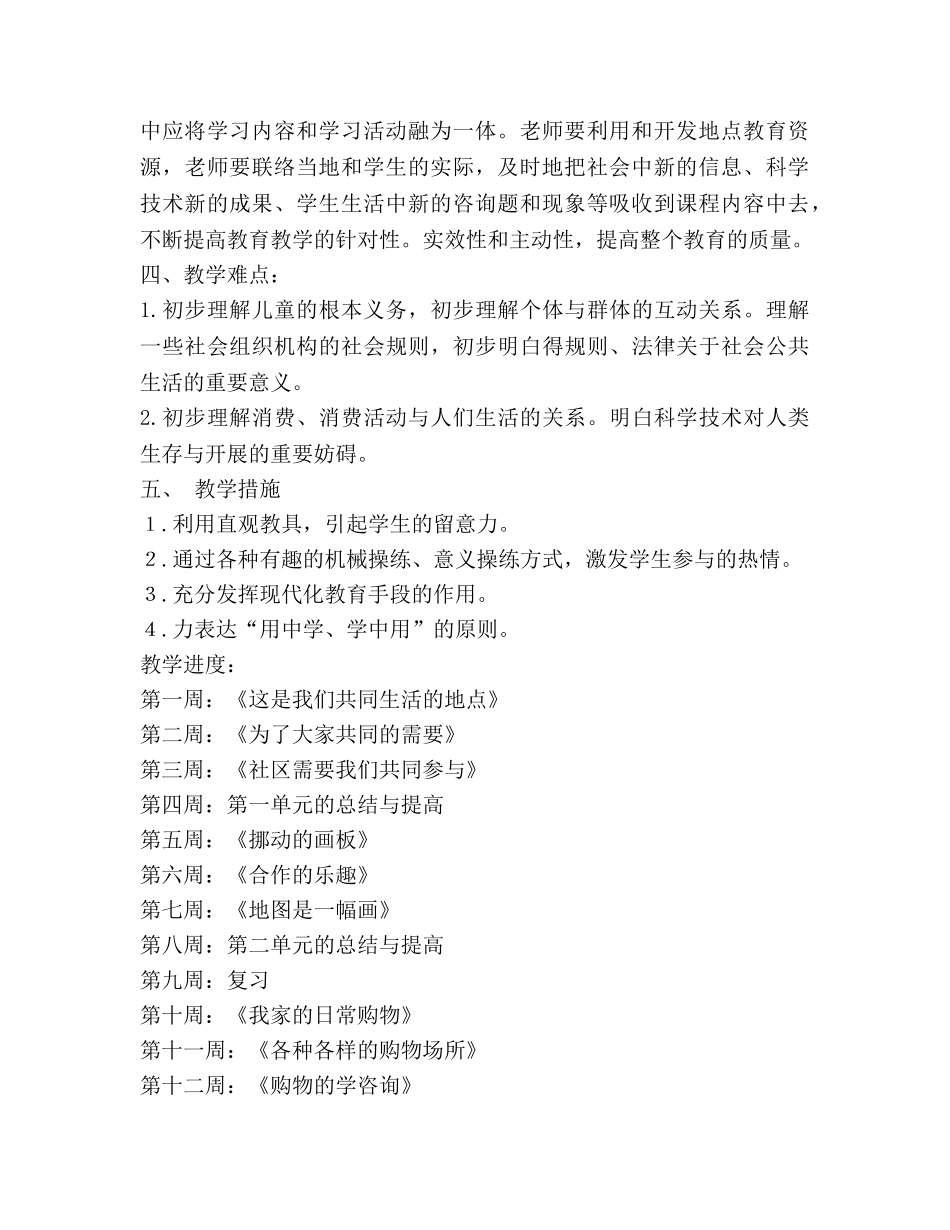 中应将学习内容和学习活动融为一体。老师要利用和开发地点教育资源，老师要联络当地和学生的实际，及时地把社会中新的信息、科学技术新的成果、学生生活中新的咨询题和现象等吸收到课程内容中去，不断提高教育教学的针对性。实效性和主动性，提高整个教育的质量。
四、教学难点：
1.初步理解儿童的根本义务，初步理解个体与群体的互动关系。理解一些社会组织机构的社会规则，初步明白得规则、法律关于社会公共生活的重要意义。
2.初步理解消费、消费活动与人们生活的关系。明白科学技术对人类生存与开展的重要妨碍。
五、 教学措施
1.利用直观教具，引起学生的留意力。
2.通过各种有趣的机械操练、意义操练方式，激发学生参与的热情。
3.充分发挥现代化教育手段的作用。
4.力表达“用中学、学中用”的原则。
教学进度：
第一周：《这是我们共同生活的地点》
第二周：《为了大家共同的需要》
第三周：《社区需要我们共同参与》
第四周：第一单元的总结与提高
第五周：《挪动的画板》
第六周：《合作的乐趣》
第七周：《地图是一幅画》
第八周：第二单元的总结与提高
第九周：复习
第十周：《我家的日常购物》
第十一周：《各种各样的购物场所》
第十二周：《购物的学咨询》